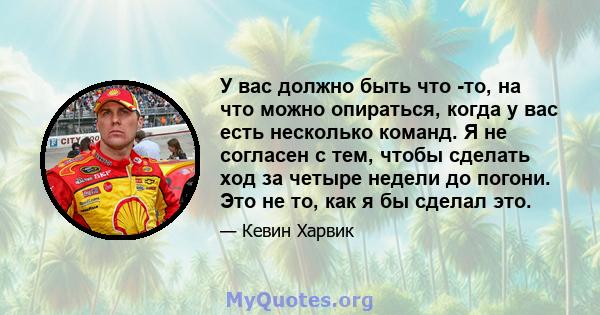 У вас должно быть что -то, на что можно опираться, когда у вас есть несколько команд. Я не согласен с тем, чтобы сделать ход за четыре недели до погони. Это не то, как я бы сделал это.

— Кевин Харвик

MyQuotes.org